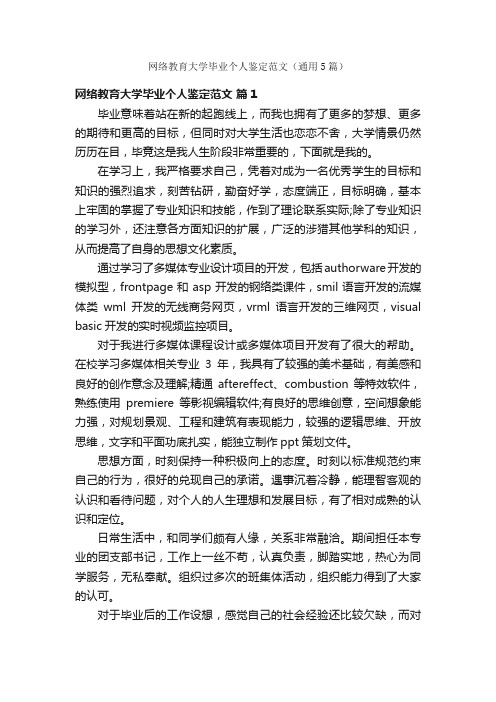 网络教育大学毕业个人鉴定范文（通用5篇）

网络教育大学毕业个人鉴定范文 篇1

毕业意味着站在新的起跑线上，而我也拥有了更多的梦想、更多的期待和更高的目标，但同时对大学生活也恋恋不舍，大学情景仍然历历在目，毕竟这是我人生阶段非常重要的，下面就是我的。

在学习上，我严格要求自己，凭着对成为一名优秀学生的目标和知识的强烈追求，刻苦钻研，勤奋好学，态度端正，目标明确，基本上牢固的掌握了专业知识和技能，作到了理论联系实际;除了专业知识的学习外，还注意各方面知识的扩展，广泛的涉猎其他学科的知识，从而提高了自身的思想文化素质。

通过学习了多媒体专业设计项目的开发，包括authorware开发的模拟型，frontpage 和 asp 开发的网络类课件，smil 语言开发的流媒体类 wml 开发的无线商务网页，vrml 语言开发的三维网页，visual basic 开发的实时视频监控项目。

对于我进行多媒体课程设计或多媒体项目开发有了很大的帮助。在校学习多媒体相关专业 3 年，我具有了较强的美术基础，有美感和良好的创作意念及理解;精通 aftereffect、combustion 等特效软件，熟练使用 premiere 等影视编辑软件;有良好的思维创意，空间想象能力强，对规划景观、工程和建筑有表现能力，较强的逻辑思维、开放思维，文字和平面功底扎实，能独立制作 ppt 策划文件。

思想方面，时刻保持一种积极向上的态度。时刻以标准规范约束自己的行为，很好的兑现自己的承诺。遇事沉着冷静，能理智客观的认识和看待问题，对个人的人生理想和发展目标，有了相对成熟的认识和定位。

日常生活中，和同学们颇有人缘，关系非常融洽。期间担任本专业的团支部书记，工作上一丝不苟，认真负责，脚踏实地，热心为同学服务，无私奉献。组织过多次的班集体活动，组织能力得到了大家的认可。

对于毕业后的工作设想，感觉自己的社会经验还比较欠缺，而对